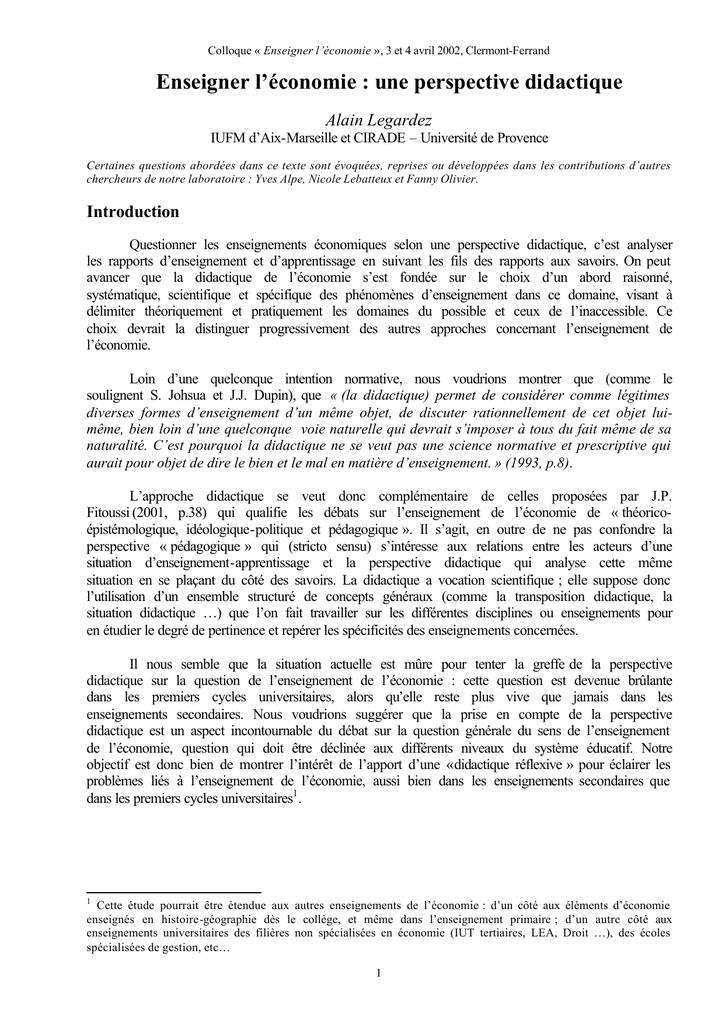 Colloque « Enseigner l'économie », 3 et 4 avril 2002, Clermont-Ferrand

Enseigner l'économie : une perspective didactique

Alain Legardez
IUFM d'Aix-Marseille et CIRADE – Université de Provence

Certaines questions abordées dans ce texte sont évoquées, reprises ou développées dans les contributions d'autres chercheurs de notre laboratoire : Yves Alpe, Nicole Lebatteux et Fanny Olivier.

Introduction

Questionner les enseignements économiques selon une perspective didactique, c'est analyser les rapports d'enseignement et d'apprentissage en suivant les fils des rapports aux savoirs. On peut avancer que la didactique de l'économie s'est fondée sur le choix d'un abord raisonné, systématique, scientifique et spécifique des phénomènes d'enseignement dans ce domaine, visant à délimiter théoriquement et pratiquement les domaines du possible et ceux de l'inaccessible. Ce choix devrait la distinguer progressivement des autres approches concernant l'enseignement de l'économie.

Loin d'une quelconque intention normative, nous voudrions montrer que (comme le soulignent S. Johsua et J.J. Dupin), que « (la didactique) permet de considérer comme légitimes diverses formes d'enseignement d'un même objet, de discuter rationnellement de cet objet lui-même, bien loin d'une quelconque voie naturelle qui devrait s'imposer à tous du fait même de sa naturalité. C'est pourquoi la didactique ne se veut pas une science normative et prescriptive qui aurait pour objet de dire le bien et le mal en matière d'enseignement. » (1993, p.8).

L'approche didactique se veut donc complémentaire de celles proposées par J.P. Fitoussi (2001, p.38) qui qualifie les débats sur l'enseignement de l'économie de « théorico-épistémologique, idéologique-politique et pédagogique ». Il s'agit, en outre de ne pas confondre la perspective « pédagogique » qui (stricto sensu) s'intéresse aux relations entre les acteurs d'une situation d'enseignement-apprentissage et la perspective didactique qui analyse cette même situation en se plaçant du côté des savoirs. La didactique a vocation scientifique ; elle suppose donc l'utilisation d'un ensemble structuré de concepts généraux (comme la transposition didactique, la situation didactique …) que l'on fait travailler sur les différentes disciplines ou enseignements pour en étudier le degré de pertinence et repérer les spécificités des enseignements concernées.

Il nous semble que la situation actuelle est mûre pour tenter la greffe de la perspective didactique sur la question de l'enseignement de l'économie : cette question est devenue brûlante dans les premiers cycles universitaires, alors qu'elle reste plus vive que jamais dans les enseignements secondaires. Nous voudrions suggérer que la prise en compte de la perspective didactique est un aspect incontournable du débat sur la question générale du sens de l'enseignement de l'économie, question qui doit être déclinée aux différents niveaux du système éducatif. Notre objectif est donc bien de montrer l'intérêt de l'apport d'une «didactique réflexive » pour éclairer les problèmes liés à l'enseignement de l'économie, aussi bien dans les enseignements secondaires que dans les premiers cycles universitaires$^1$.

$^1$ Cette étude pourrait être étendue aux autres enseignements de l'économie : d'un côté aux éléments d'économie enseignés en histoire-géographie dès le collège, et même dans l'enseignement primaire ; d'un autre côté aux enseignements universitaires des filières non spécialisées en économie (IUT tertiaires, LEA, Droit …), des écoles spécialisées de gestion, etc…

1